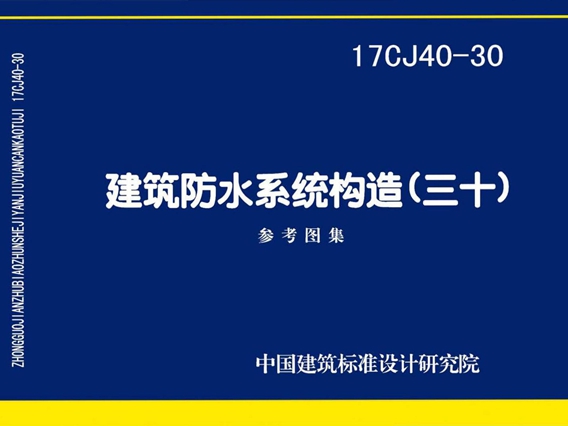 ZHONGGUOJIANZHUBIAOZHUNSHEJIYANJIUYUANCANKAOTUJI 17CJ40-30

17CJ40-30

建筑防水系统构造（三十）

参考图集

中国建筑标准设计研究院